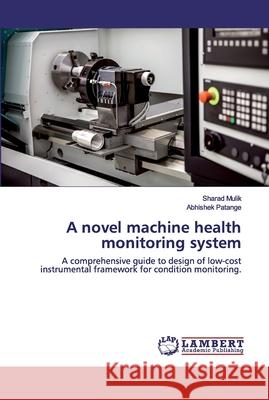 Sharad Mulik
Abhishek Patange

A novel machine health monitoring system

A comprehensive guide to design of low-cost instrumental framework for condition monitoring.

LAP
LAMBERT
Academic Publishing

Kraina Książek